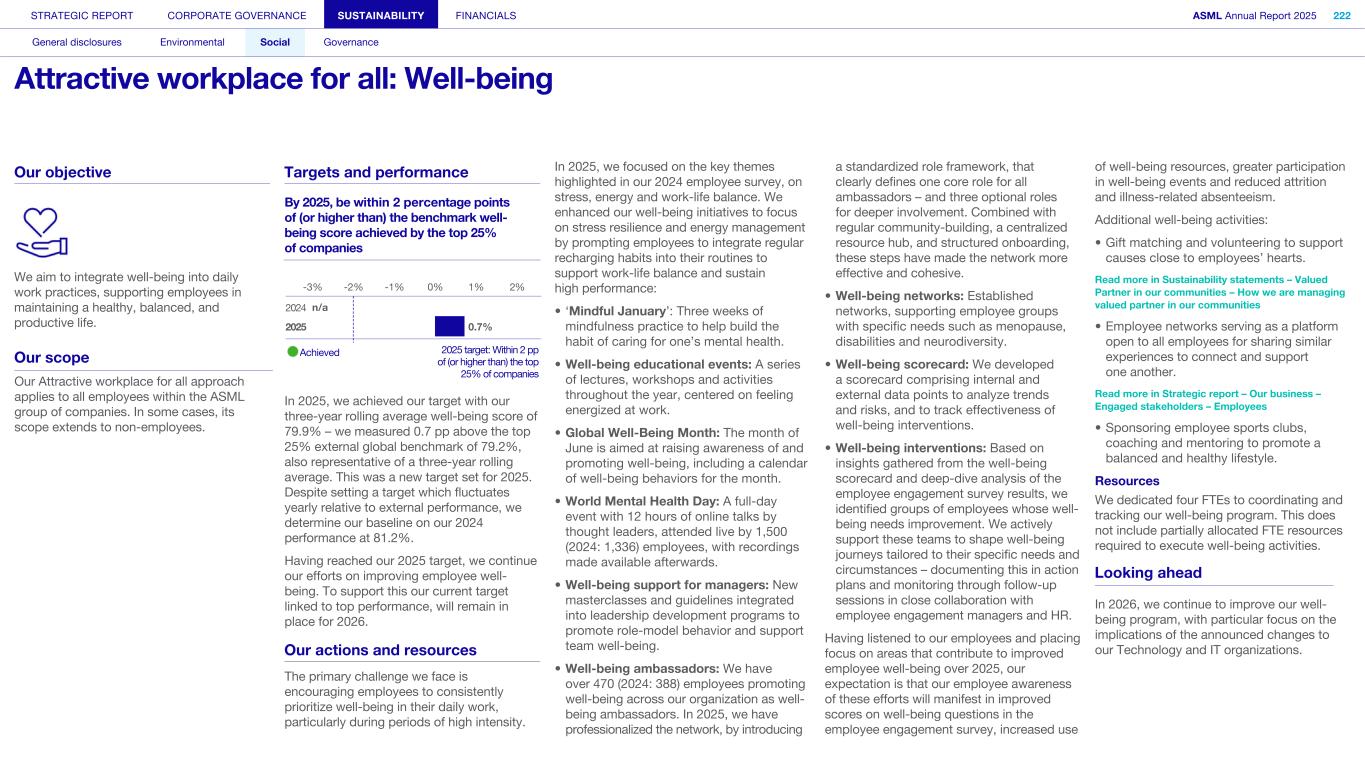 STRATEGIC REPORT CORPORATE GOVERNANCE SUSTAINABILITY FINANCIALS ASML Annual Report 2025 222

General disclosures Environmental Social Governance

Attractive workplace for all: Well-being

Our objective

We aim to integrate well-being into daily work practices, supporting employees in maintaining a healthy, balanced, and productive life.

Our scope

Our Attractive workplace for all approach applies to all employees within the ASML group of companies. In some cases, its scope extends to non-employees.

Targets and performance

By 2025, be within 2 percentage points of (or higher than) the benchmark well-being score achieved by the top 25% of companies

-3% -2% -1% 0% 1% 2%

2024 n/a

2025 0.7%

Achieved

2025 target: Within 2 pp of (or higher than) the top 25% of companies

In 2025, we achieved our target with our three-year rolling average well-being score of 79.9% – we measured 0.7 pp above the top 25% external global benchmark of 79.2%, also representative of a three-year rolling average. This was a new target set for 2025. Despite setting a target which fluctuates yearly relative to external performance, we determine our baseline on our 2024 performance at 81.2%.

Having reached our 2025 target, we continue our efforts on improving employee well-being. To support this our current target linked to top performance, will remain in place for 2026.

Our actions and resources

The primary challenge we face is encouraging employees to consistently prioritize well-being in their daily work, particularly during periods of high intensity.

In 2025, we focused on the key themes highlighted in our 2024 employee survey, on stress, energy and work-life balance. We enhanced our well-being initiatives to focus on stress resilience and energy management by prompting employees to integrate regular recharging habits into their routines to support work-life balance and sustain high performance:

• 'Mindful January': Three weeks of mindfulness practice to help build the habit of caring for one's mental health.

• Well-being educational events: A series of lectures, workshops and activities throughout the year, centered on feeling energized at work.

• Global Well-Being Month: The month of June is aimed at raising awareness of and promoting well-being, including a calendar of well-being behaviors for the month.

• World Mental Health Day: A full-day event with 12 hours of online talks by thought leaders, attended live by 1,500 (2024: 1,336) employees, with recordings made available afterwards.

• Well-being support for managers: New masterclasses and guidelines integrated into leadership development programs to promote role-model behavior and support team well-being.

• Well-being ambassadors: We have over 470 (2024: 388) employees promoting well-being across our organization as well-being ambassadors. In 2025, we have professionalized the network, by introducing a standardized role framework, that clearly defines one core role for all ambassadors – and three optional roles for deeper involvement. Combined with regular community-building, a centralized resource hub, and structured onboarding, these steps have made the network more effective and cohesive.

• Well-being networks: Established networks, supporting employee groups with specific needs such as menopause, disabilities and neurodiversity.

• Well-being scorecard: We developed a scorecard comprising internal and external data points to analyze trends and risks, and to track effectiveness of well-being interventions.

• Well-being interventions: Based on insights gathered from the well-being scorecard and deep-dive analysis of the employee engagement survey results, we identified groups of employees whose well-being needs improvement. We actively support these teams to shape well-being journeys tailored to their specific needs and circumstances – documenting this in action plans and monitoring through follow-up sessions in close collaboration with employee engagement managers and HR.

Having listened to our employees and placing focus on areas that contribute to improved employee well-being over 2025, our expectation is that our employee awareness of these efforts will manifest in improved scores on well-being questions in the employee engagement survey, increased use of well-being resources, greater participation in well-being events and reduced attrition and illness-related absenteeism.

Additional well-being activities:

• Gift matching and volunteering to support causes close to employees' hearts.

Read more in Sustainability statements – Valued Partner in our communities – How we are managing valued partner in our communities

• Employee networks serving as a platform open to all employees for sharing similar experiences to connect and support one another.

Read more in Strategic report – Our business – Engaged stakeholders – Employees

• Sponsoring employee sports clubs, coaching and mentoring to promote a balanced and healthy lifestyle.

Resources

We dedicated four FTEs to coordinating and tracking our well-being program. This does not include partially allocated FTE resources required to execute well-being activities.

Looking ahead

In 2026, we continue to improve our well-being program, with particular focus on the implications of the announced changes to our Technology and IT organizations.